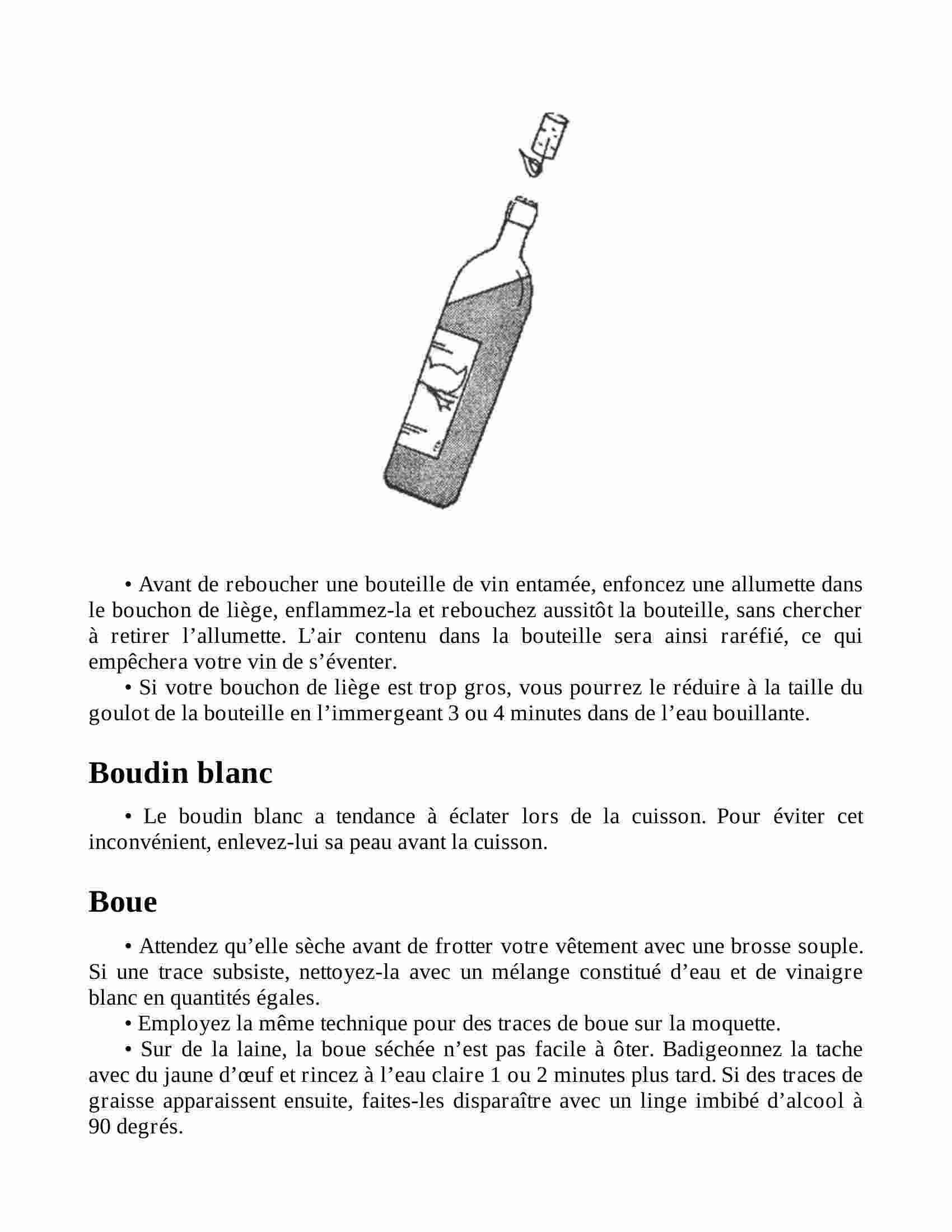 • Avant de reboucher une bouteille de vin entamée, enfoncez une allumette dans le bouchon de liège, enflammez-la et rebouchez aussitôt la bouteille, sans chercher à retirer l’allumette. L’air contenu dans la bouteille sera ainsi raréfié, ce qui empêchera votre vin de s’éventer.

• Si votre bouchon de liège est trop gros, vous pourrez le réduire à la taille du goulot de la bouteille en l’immergeant 3 ou 4 minutes dans de l’eau bouillante.

Boudin blanc

• Le boudin blanc a tendance à éclater lors de la cuisson. Pour éviter cet inconvénient, enlevez-lui sa peau avant la cuisson.

Boue

• Attendez qu’elle sèche avant de frotter votre vêtement avec une brosse souple. Si une trace subsiste, nettoyez-la avec un mélange constitué d’eau et de vinaigre blanc en quantités égales.

• Employez la même technique pour des traces de boue sur la moquette.

• Sur de la laine, la boue séchée n’est pas facile à ôter. Badigeonnez la tache avec du jaune d’œuf et rincez à l’eau claire 1 ou 2 minutes plus tard. Si des traces de graisse apparaissent ensuite, faites-les disparaître avec un linge imbibé d’alcool à 90 degrés.